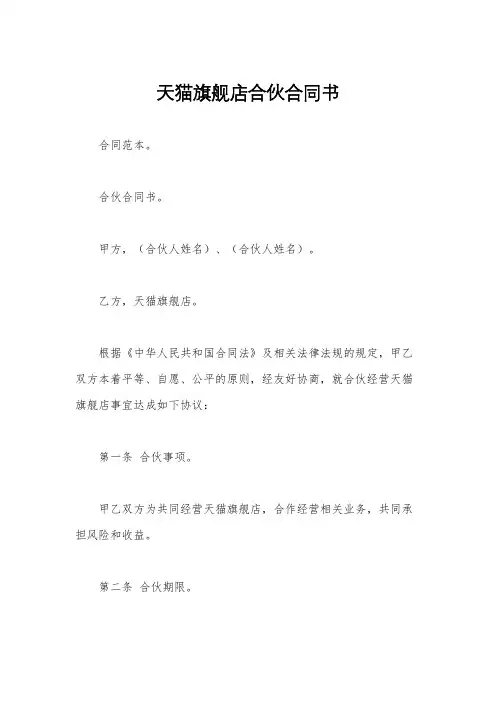 天猫旗舰店合伙合同书

合同范本。

合伙合同书。

甲方，（合伙人姓名）、（合伙人姓名）。

乙方，天猫旗舰店。

根据《中华人民共和国合同法》及相关法律法规的规定，甲乙双方本着平等、自愿、公平的原则，经友好协商，就合伙经营天猫旗舰店事宜达成如下协议：

第一条 合伙事项。

甲乙双方为共同经营天猫旗舰店，合作经营相关业务，共同承担风险和收益。

第二条 合伙期限。